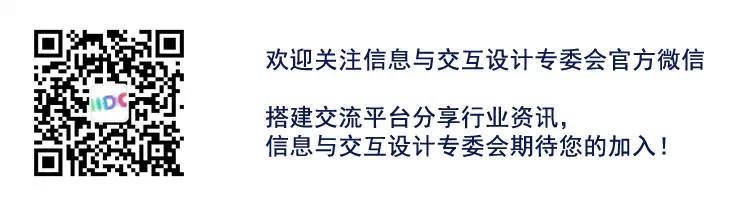 IIDC

欢迎关注信息与交互设计专委会官方微信

搭建交流平台分享行业资讯，
信息与交互设计专委会期待您的加入！